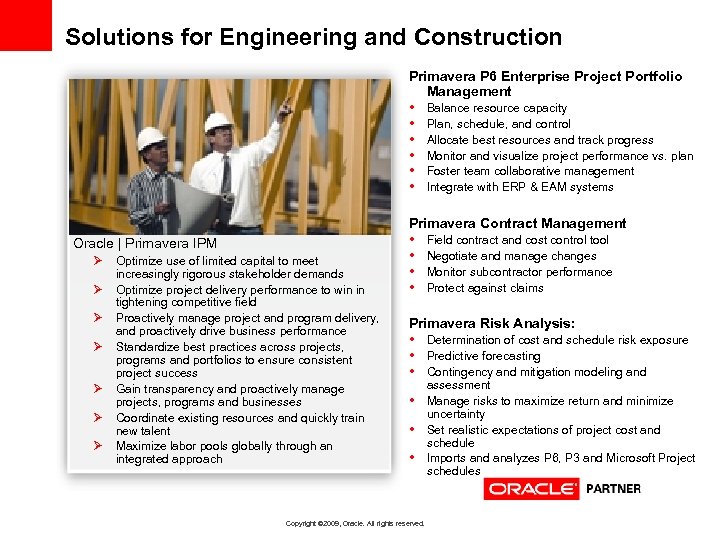 Solutions for Engineering and Construction

Oracle | Primavera IPM

➢ Optimize use of limited capital to meet increasingly rigorous stakeholder demands
➢ Optimize project delivery performance to win in tightening competitive field
➢ Proactively manage project and program delivery, and proactively drive business performance
➢ Standardize best practices across projects, programs and portfolios to ensure consistent project success
➢ Gain transparency and proactively manage projects, programs and businesses
➢ Coordinate existing resources and quickly train new talent
➢ Maximize labor pools globally through an integrated approach

Primavera P6 Enterprise Project Portfolio Management

• Balance resource capacity
• Plan, schedule, and control
• Allocate best resources and track progress
• Monitor and visualize project performance vs. plan
• Foster team collaborative management
• Integrate with ERP & EAM systems

Primavera Contract Management

• Field contract and cost control tool
• Negotiate and manage changes
• Monitor subcontractor performance
• Protect against claims

Primavera Risk Analysis:

• Determination of cost and schedule risk exposure
• Predictive forecasting
• Contingency and mitigation modeling and assessment
• Manage risks to maximize return and minimize uncertainty
• Set realistic expectations of project cost and schedule
• Imports and analyzes P6, P3 and Microsoft Project schedules

ORACLE PARTNER

Copyright ©2009, Oracle. All rights reserved.